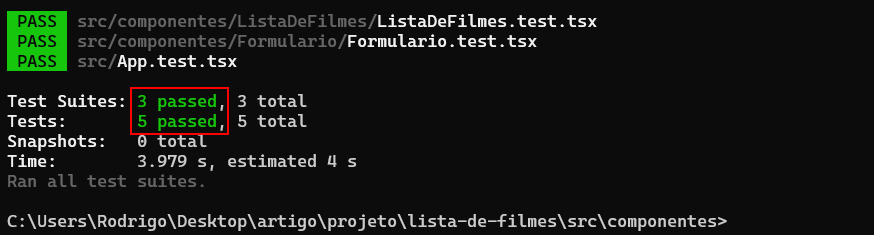 PASS src/componentes/ListaDeFilmes/ListaDeFilmes.test.tsx
PASS src/componentes/Formulario/Formulario.test.tsx
PASS src/App.test.tsx

Test Suites: 3 passed, 3 total
Tests: 5 passed, 5 total
Snapshots: 0 total
Time: 3.979 s, estimated 4 s
Ran all test suites.

C:\Users\Rodrigo\Desktop\artigo\projeto\lista-de-filmes\src\componentes>